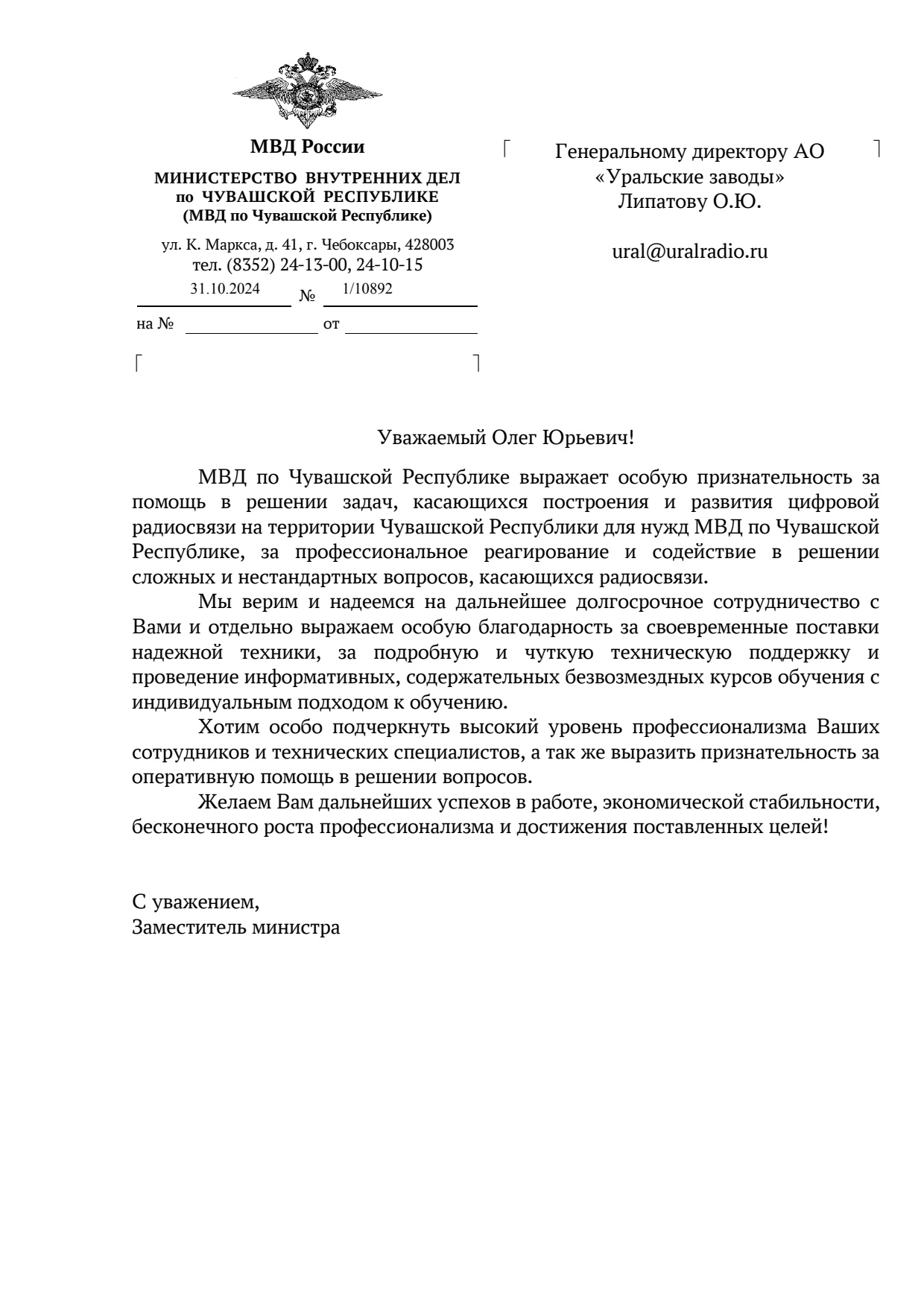 МВД России

МИНИСТЕРСТВО ВНУТРЕННИХ ДЕЛ
по ЧУВАШСКОЙ РЕСПУБЛИКЕ
(МВД по Чувашской Республике)

ул. К. Маркса, д. 41, г. Чебоксары, 428003
тел. (8352) 24-13-00, 24-10-15

31.10.2024 № 1/10892

на № от

Генеральному директору АО
«Уральские заводы»
Липатову О.Ю.

ural@uralradio.ru

Уважаемый Олег Юрьевич!

МВД по Чувашской Республике выражает особую признательность за помощь в решении задач, касающихся построения и развития цифровой радиосвязи на территории Чувашской Республики для нужд МВД по Чувашской Республике, за профессиональное реагирование и содействие в решении сложных и нестандартных вопросов, касающихся радиосвязи.

Мы верим и надеемся на дальнейшее долгосрочное сотрудничество с Вами и отдельно выражаем особую благодарность за своевременные поставки надежной техники, за подробную и чуткую техническую поддержку и проведение информативных, содержательных безвозмездных курсов обучения с индивидуальным подходом к обучению.

Хотим особо подчеркнуть высокий уровень профессионализма Ваших сотрудников и технических специалистов, а так же выразить признательность за оперативную помощь в решении вопросов.

Желаем Вам дальнейших успехов в работе, экономической стабильности, бесконечного роста профессионализма и достижения поставленных целей!

С уважением,
Заместитель министра